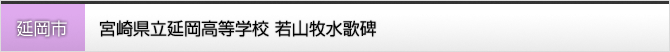 延岡市

宮崎県立延岡高等学校 若山牧水歌碑